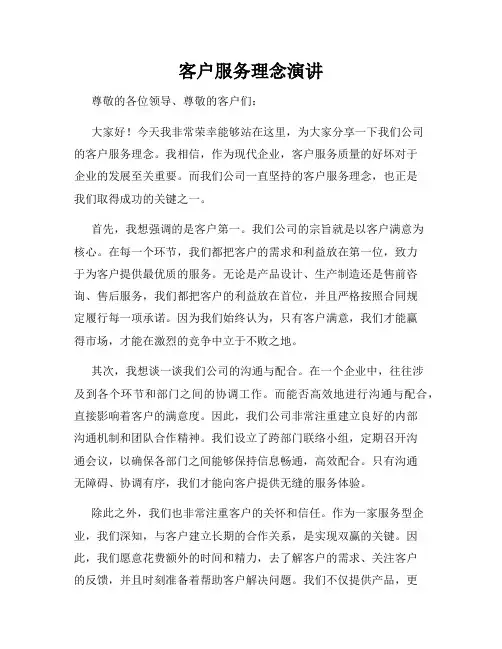 客户服务理念演讲

尊敬的各位领导、尊敬的客户们：

大家好！今天我非常荣幸能够站在这里，为大家分享一下我们公司的客户服务理念。我相信，作为现代企业，客户服务质量的好坏对于企业的发展至关重要。而我们公司一直坚持的客户服务理念，也正是我们取得成功的关键之一。

首先，我想强调的是客户第一。我们公司的宗旨就是以客户满意为核心。在每一个环节，我们都把客户的需求和利益放在第一位，致力于为客户提供最优质的服务。无论是产品设计、生产制造还是售前咨询、售后服务，我们都把客户的利益放在首位，并且严格按照合同规定履行每一项承诺。因为我们始终认为，只有客户满意，我们才能赢得市场，才能在激烈的竞争中立于不败之地。

其次，我想谈一谈我们公司的沟通与配合。在一个企业中，往往涉及到各个环节和部门之间的协调工作。而能否高效地进行沟通与配合，直接影响着客户的满意度。因此，我们公司非常注重建立良好的内部沟通机制和团队合作精神。我们设立了跨部门联络小组，定期召开沟通会议，以确保各部门之间能够保持信息畅通，高效配合。只有沟通无障碍、协调有序，我们才能向客户提供无缝的服务体验。

除此之外，我们也非常注重客户的关怀和信任。作为一家服务型企业，我们深知，与客户建立长期的合作关系，是实现双赢的关键。因此，我们愿意花费额外的时间和精力，去了解客户的需求、关注客户的反馈，并且时刻准备着帮助客户解决问题。我们不仅提供产品，更